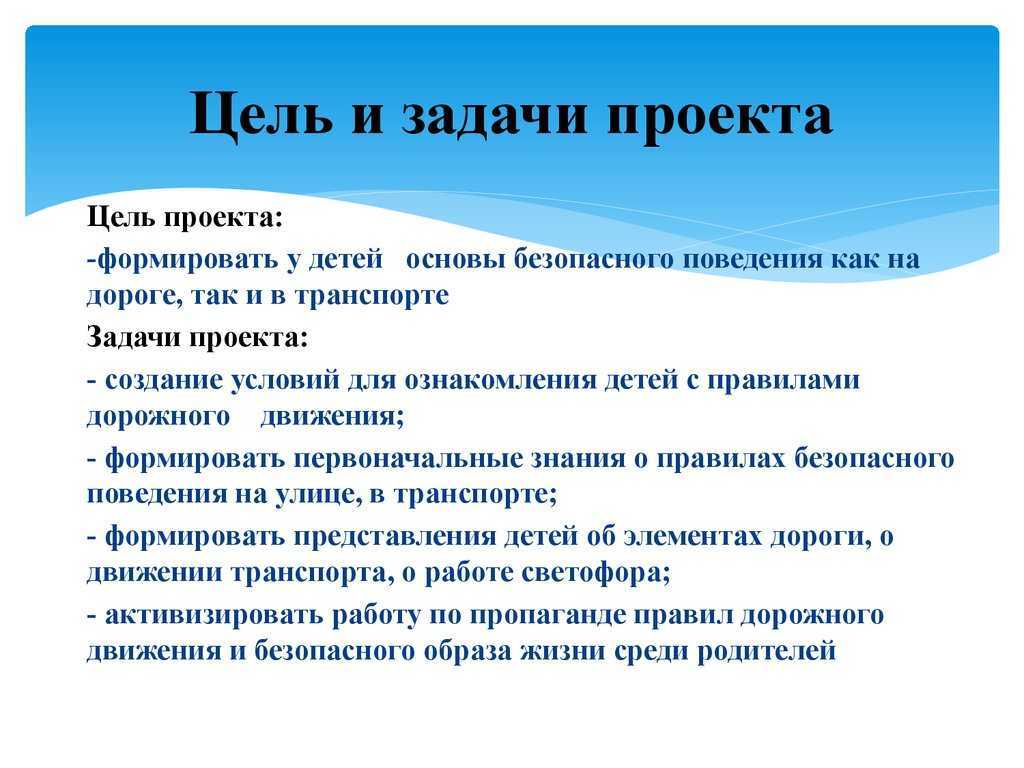 Цель и задачи проекта

Цель проекта:

-формировать у детей основы безопасного поведения как на дороге, так и в транспорте

Задачи проекта:

- создание условий для ознакомления детей с правилами дорожного движения;

- формировать первоначальные знания о правилах безопасного поведения на улице, в транспорте;

- формировать представления детей об элементах дороги, о движении транспорта, о работе светофора;

- активизировать работу по пропаганде правил дорожного движения и безопасного образа жизни среди родителей